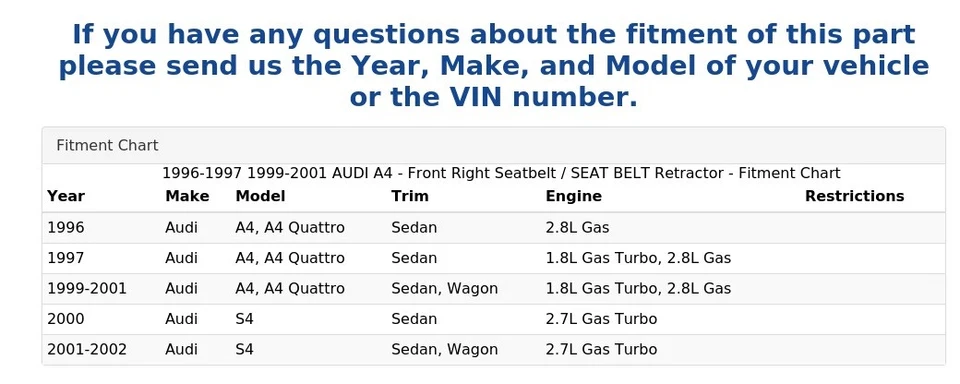 If you have any questions about the fitment of this part please send us the Year, Make, and Model of your vehicle or the VIN number.

Fitment Chart

1996-1997 1999-2001 AUDI A4 - Front Right Seatbelt / SEAT BELT Retractor - Fitment Chart

| Year | Make | Model | Trim | Engine | Restrictions |
|---|---|---|---|---|---|
| 1996 | Audi | A4, A4 Quattro | Sedan | 2.8L Gas | |
| 1997 | Audi | A4, A4 Quattro | Sedan | 1.8L Gas Turbo, 2.8L Gas | |
| 1999-2001 | Audi | A4, A4 Quattro | Sedan, Wagon | 1.8L Gas Turbo, 2.8L Gas | |
| 2000 | Audi | S4 | Sedan | 2.7L Gas Turbo | |
| 2001-2002 | Audi | S4 | Sedan, Wagon | 2.7L Gas Turbo | |